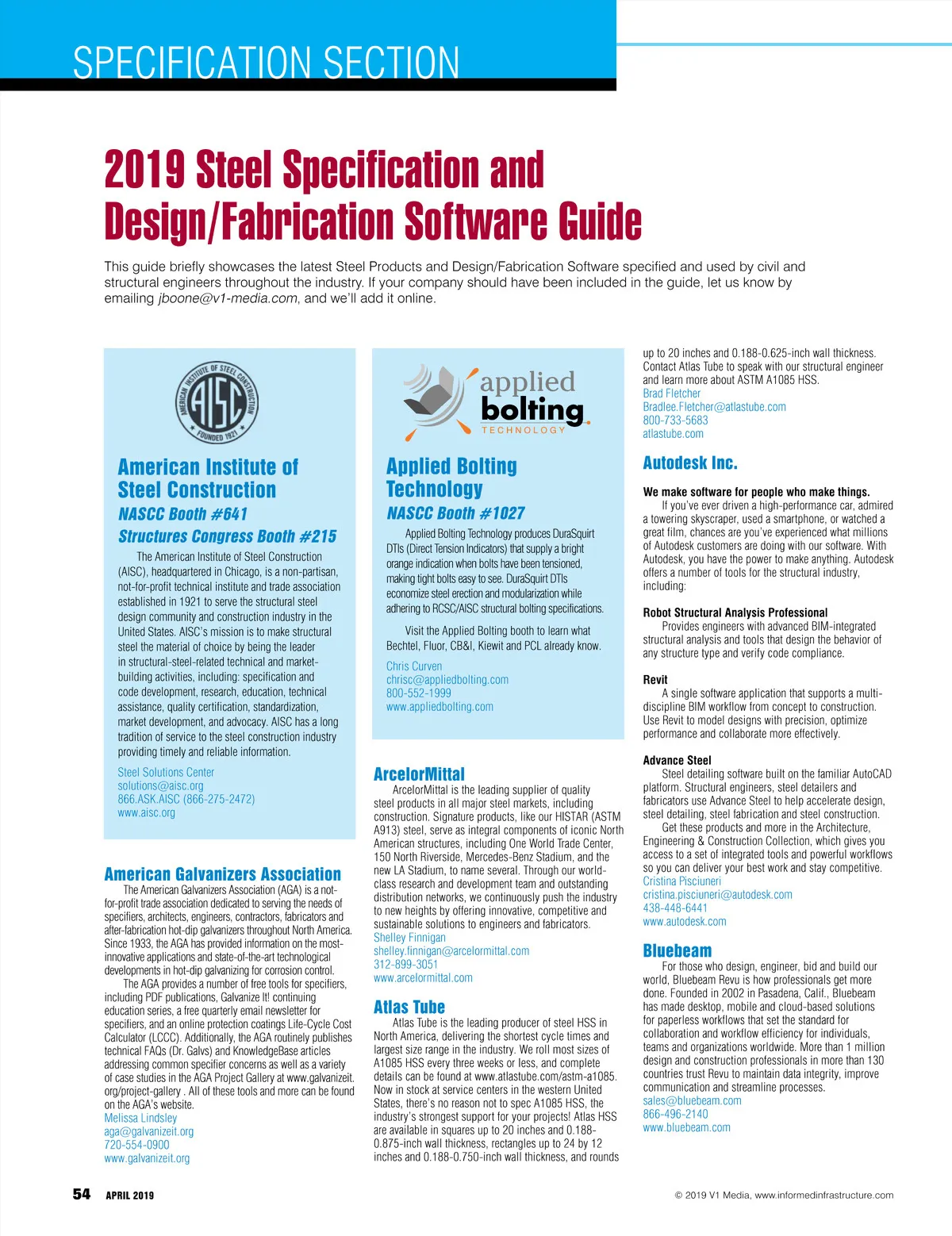 SPECIFICATION SECTION

2019 Steel Specification and Design/Fabrication Software Guide

This guide briefly showcases the latest Steel Products and Design/Fabrication Software specified and used by civil and structural engineers throughout the industry. If your company should have been included in the guide, let us know by emailing jboone@v1-media.com, and we'll add it online.

AMERICAN INSTITUTE OF STEEL CONSTRUCTION AISC FOUNDED 1921

American Institute of Steel Construction
NASCC Booth #641
Structures Congress Booth #215

The American Institute of Steel Construction (AISC), headquartered in Chicago, is a non-partisan, not-for-profit technical institute and trade association established in 1921 to serve the structural steel design community and construction industry in the United States. AISC's mission is to make structural steel the material of choice by being the leader in structural-steel-related technical and market-building activities, including: specification and code development, research, education, technical assistance, quality certification, standardization, market development, and advocacy. AISC has a long tradition of service to the steel construction industry providing timely and reliable information.

Steel Solutions Center
solutions@aisc.org
866.ASK.AISC (866-275-2472)
www.aisc.org

American Galvanizers Association
The American Galvanizers Association (AGA) is a not-for-profit trade association dedicated to serving the needs of specifiers, architects, engineers, contractors, fabricators and after-fabrication hot-dip galvanizers throughout North America. Since 1933, the AGA has provided information on the most-innovative applications and state-of-the-art technological developments in hot-dip galvanizing for corrosion control.

The AGA provides a number of free tools for specifiers, including PDF publications, Galvanize It! continuing education series, a free quarterly email newsletter for specifiers, and an online protection coatings Life-Cycle Cost Calculator (LCCC). Additionally, the AGA routinely publishes technical FAQs (Dr. Galvs) and KnowledgeBase articles addressing common specifier concerns as well as a variety of case studies in the AGA Project Gallery at www.galvanizeit.org/project-gallery . All of these tools and more can be found on the AGA's website.
Melissa Lindsley
aga@galvanizeit.org
720-554-0900
www.galvanizeit.org

applied bolting TECHNOLOGY

Applied Bolting Technology
NASCC Booth #1027

Applied Bolting Technology produces DuraSquirt DTIs (Direct Tension Indicators) that supply a bright orange indication when bolts have been tensioned, making tight bolts easy to see. DuraSquirt DTIs economize steel erection and modularization while adhering to RCSC/AISC structural bolting specifications.

Visit the Applied Bolting booth to learn what Bechtel, Fluor, CB&I, Kiewit and PCL already know.

Chris Curven
chrisc@appliedbolting.com
800-552-1999
www.appliedbolting.com

ArcelorMittal
ArcelorMittal is the leading supplier of quality steel products in all major steel markets, including construction. Signature products, like our HISTAR (ASTM A913) steel, serve as integral components of iconic North American structures, including One World Trade Center, 150 North Riverside, Mercedes-Benz Stadium, and the new LA Stadium, to name several. Through our world-class research and development team and outstanding distribution networks, we continuously push the industry to new heights by offering innovative, competitive and sustainable solutions to engineers and fabricators.
Shelley Finnigan
shelley.finnigan@arcelormittal.com
312-899-3051
www.arcelormittal.com

Atlas Tube
Atlas Tube is the leading producer of steel HSS in North America, delivering the shortest cycle times and largest size range in the industry. We roll most sizes of A1085 HSS every three weeks or less, and complete details can be found at www.atlastube.com/astm-a1085. Now in stock at service centers in the western United States, there's no reason not to spec A1085 HSS, the industry's strongest support for your projects! Atlas HSS are available in squares up to 20 inches and 0.188-0.875-inch wall thickness, rectangles up to 24 by 12 inches and 0.188-0.750-inch wall thickness, and rounds up to 20 inches and 0.188-0.625-inch wall thickness. Contact Atlas Tube to speak with our structural engineer and learn more about ASTM A1085 HSS.
Brad Fletcher
Bradlee.Fletcher@atlastube.com
800-733-5683
atlastube.com

Autodesk Inc.
We make software for people who make things.
If you've ever driven a high-performance car, admired a towering skyscraper, used a smartphone, or watched a great film, chances are you've experienced what millions of Autodesk customers are doing with our software. With Autodesk, you have the power to make anything. Autodesk offers a number of tools for the structural industry, including:

Robot Structural Analysis Professional
Provides engineers with advanced BIM-integrated structural analysis and tools that design the behavior of any structure type and verify code compliance.

Revit
A single software application that supports a multi-discipline BIM workflow from concept to construction. Use Revit to model designs with precision, optimize performance and collaborate more effectively.

Advance Steel
Steel detailing software built on the familiar AutoCAD platform. Structural engineers, steel detailers and fabricators use Advance Steel to help accelerate design, steel detailing, steel fabrication and steel construction.
Get these products and more in the Architecture, Engineering & Construction Collection, which gives you access to a set of integrated tools and powerful workflows so you can deliver your best work and stay competitive.
Cristina Pisciuneri
cristina.pisciuneri@autodesk.com
438-448-6441
www.autodesk.com

Bluebeam
For those who design, engineer, bid and build our world, Bluebeam Revu is how professionals get more done. Founded in 2002 in Pasadena, Calif., Bluebeam has made desktop, mobile and cloud-based solutions for paperless workflows that set the standard for collaboration and workflow efficiency for individuals, teams and organizations worldwide. More than 1 million design and construction professionals in more than 130 countries trust Revu to maintain data integrity, improve communication and streamline processes.
sales@bluebeam.com
866-496-2140
www.bluebeam.com

54 APRIL 2019
© 2019 V1 Media, www.informedinfrastructure.com